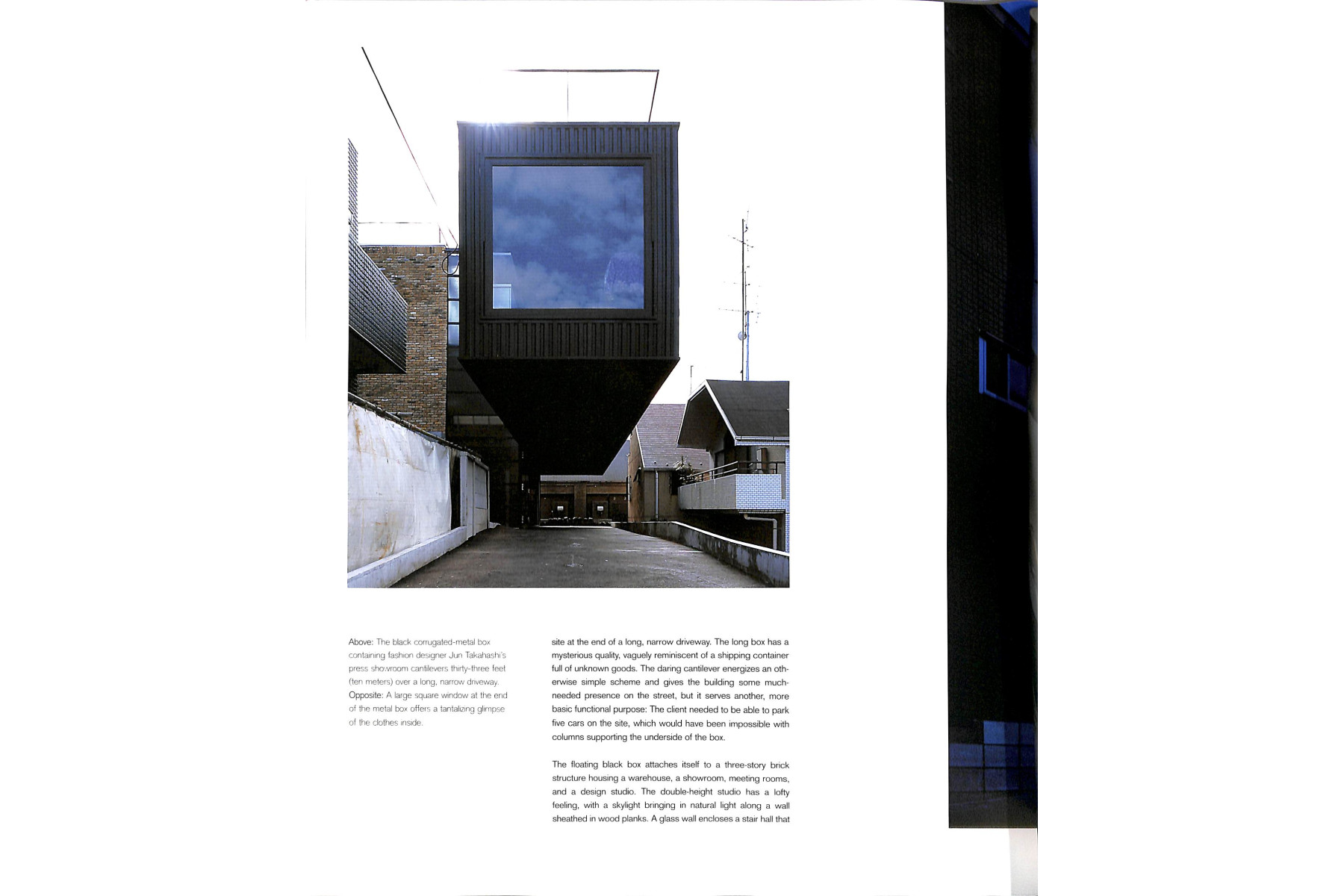 Above: The black corrugated-metal box containing fashion designer Jun Takahashi's press showroom cantilevers thirty-three feet (ten meters) over a long, narrow driveway. Opposite: A large square window at the end of the metal box offers a tantalizing glimpse of the clothes inside.

site at the end of a long, narrow driveway. The long box has a mysterious quality, vaguely reminiscent of a shipping container full of unknown goods. The daring cantilever energizes an otherwise simple scheme and gives the building some much-needed presence on the street, but it serves another, more basic functional purpose: The client needed to be able to park five cars on the site, which would have been impossible with columns supporting the underside of the box.

The floating black box attaches itself to a three-story brick structure housing a warehouse, a showroom, meeting rooms, and a design studio. The double-height studio has a lofty feeling, with a skylight bringing in natural light along a wall sheathed in wood planks. A glass wall encloses a stair hall that